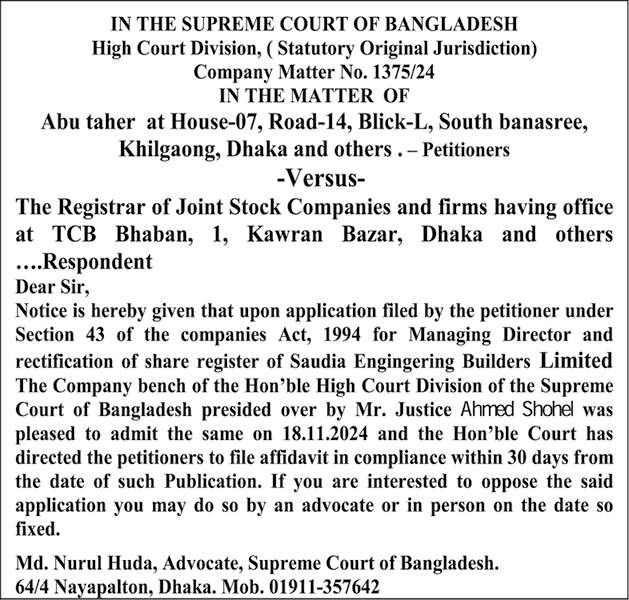 IN THE SUPREME COURT OF BANGLADESH
High Court Division, ( Statutory Original Jurisdiction)
Company Matter No. 1375/24
IN THE MATTER OF
Abu taher at House-07, Road-14, Blick-L, South banasree, Khilgaong, Dhaka and others . – Petitioners
-Versus-
The Registrar of Joint Stock Companies and firms having office at TCB Bhaban, 1, Kawran Bazar, Dhaka and others ….Respondent

Dear Sir,
Notice is hereby given that upon application filed by the petitioner under Section 43 of the companies Act, 1994 for Managing Director and rectification of share register of Saudia Engingering Builders Limited The Company bench of the Hon'ble High Court Division of the Supreme Court of Bangladesh presided over by Mr. Justice Ahmed Shohel was pleased to admit the same on 18.11.2024 and the Hon'ble Court has directed the petitioners to file affidavit in compliance within 30 days from the date of such Publication. If you are interested to oppose the said application you may do so by an advocate or in person on the date so fixed.

Md. Nurul Huda, Advocate, Supreme Court of Bangladesh.
64/4 Nayapalton, Dhaka. Mob. 01911-357642